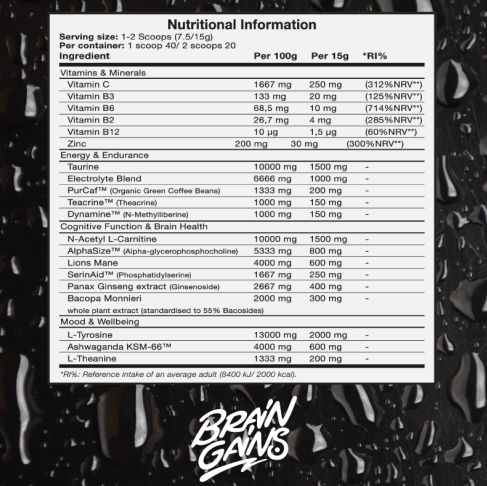 Nutritional Information
Serving size: 1-2 Scoops (7.5/15g)
Per container: 1 scoop 40/ 2 scoops 20

| Ingredient | Per 100g | Per 15g | *RI% |
|---|---|---|---|
| Vitamins & Minerals | | | |
| Vitamin C | 1667 mg | 250 mg | (312%NRV**) |
| Vitamin B3 | 133 mg | 20 mg | (125%NRV**) |
| Vitamin B6 | 68,5 mg | 10 mg | (714%NRV**) |
| Vitamin B2 | 26,7 mg | 4 mg | (285%NRV**) |
| Vitamin B12 | 10 µg | 1,5 µg | (60%NRV**) |
| Zinc | 200 mg | 30 mg | (300%NRV**) |
| Energy & Endurance | | | |
| Taurine | 10000 mg | 1500 mg | - |
| Electrolyte Blend | 6666 mg | 1000 mg | - |
| PurCaf™ (Organic Green Coffee Beans) | 1333 mg | 200 mg | - |
| Teacrine™ (Theacrine) | 1000 mg | 150 mg | - |
| Dynamine™ (N-Methylliberine) | 1000 mg | 150 mg | - |
| Cognitive Function & Brain Health | | | |
| N-Acetyl L-Carnitine | 10000 mg | 1500 mg | - |
| AlphaSize™ (Alpha-glycerophosphocholine) | 5333 mg | 800 mg | - |
| Lions Mane | 4000 mg | 600 mg | - |
| SerinAid™ (Phosphatidylserine) | 1667 mg | 250 mg | - |
| Panax Ginseng extract (Ginsenoside) | 2667 mg | 400 mg | - |
| Bacopa Monnieri whole plant extract (standardised to 55% Bacosides) | 2000 mg | 300 mg | - |
| Mood & Wellbeing | | | |
| L-Tyrosine | 13000 mg | 2000 mg | - |
| Ashwaganda KSM-66™ | 4000 mg | 600 mg | - |
| L-Theanine | 1333 mg | 200 mg | - |

*RI%: Reference intake of an average adult (8400 kJ/ 2000 kcal).

BRAIN GAINS